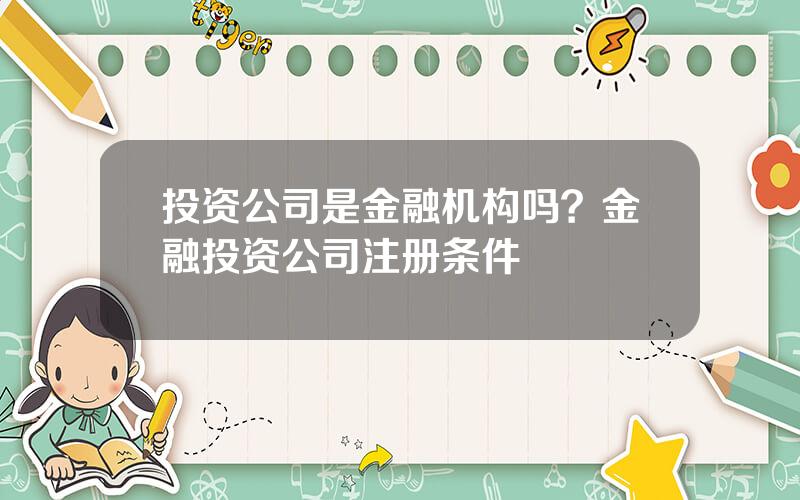 tiger

投资公司是金融机构吗？金融投资公司注册条件